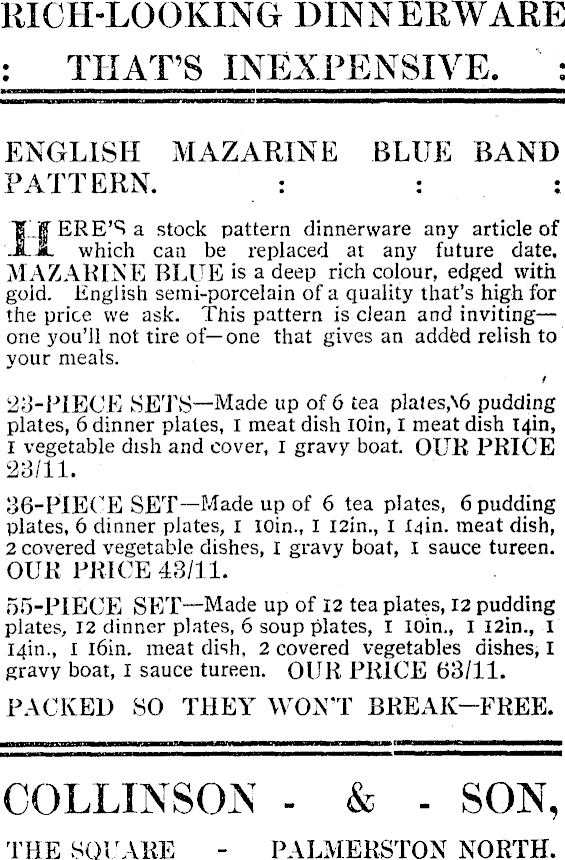 RICH-LOOKING DINNERWARE

: THAT'S INEXPENSIVE. :

ENGLISH MAZARINE BLUE BAND PATTERN. : : :

HERE'S a stock pattern dinnerware any article of which can be replaced at any future date. MAZARINE BLUE is a deep rich colour, edged with gold. English semi-porcelain of a quality that's high for the price we ask. This pattern is clean and inviting—one you'll not tire of—one that gives an added relish to your meals.

23-PIECE SETS—Made up of 6 tea plates, 6 pudding plates, 6 dinner plates, 1 meat dish 10in, 1 meat dish 14in, 1 vegetable dish and cover, 1 gravy boat. OUR PRICE 23/11.

36-PIECE SET—Made up of 6 tea plates, 6 pudding plates, 6 dinner plates, 1 10in., 1 12in., 1 14in. meat dish, 2 covered vegetable dishes, 1 gravy boat, 1 sauce tureen. OUR PRICE 43/11.

55-PIECE SET—Made up of 12 tea plates, 12 pudding plates, 12 dinner plates, 6 soup plates, 1 10in., 1 12in., 1 14in., 1 16in. meat dish, 2 covered vegetables dishes, 1 gravy boat, 1 sauce tureen. OUR PRICE 63/11.

PACKED SO THEY WON'T BREAK—FREE.

COLLINSON - & - SON,

THE SQUARE - PALMERSTON NORTH.